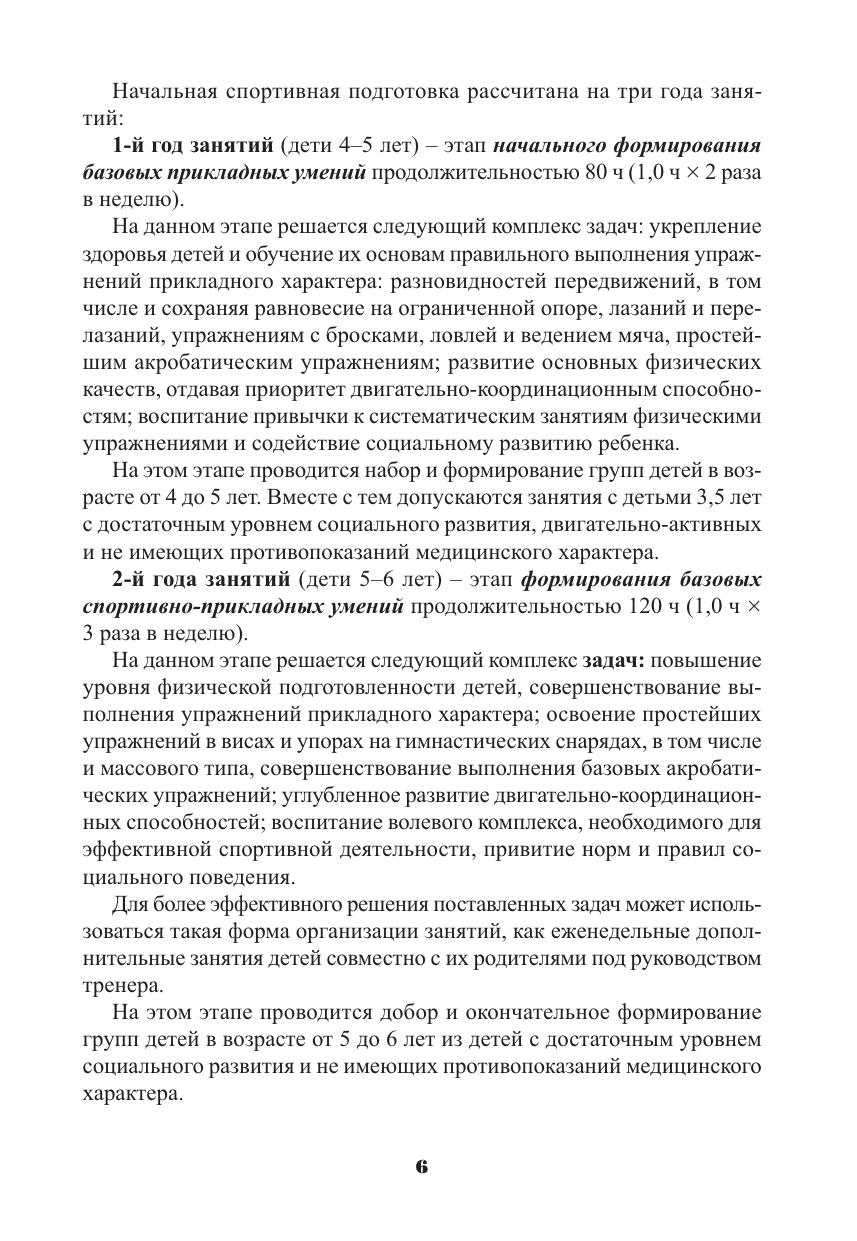 Начальная спортивная подготовка рассчитана на три года занятий:

1-й год занятий (дети 4–5 лет) – этап начального формирования базовых прикладных умений продолжительностью 80 ч (1,0 ч × 2 раза в неделю).

На данном этапе решается следующий комплекс задач: укрепление здоровья детей и обучение их основам правильного выполнения упражнений прикладного характера: разновидностей передвижений, в том числе и сохраняя равновесие на ограниченной опоре, лазаний и перелазаний, упражнениям с бросками, ловлей и ведением мяча, простейшим акробатическим упражнениям; развитие основных физических качеств, отдавая приоритет двигательно-координационным способностям; воспитание привычки к систематическим занятиям физическими упражнениями и содействие социальному развитию ребенка.

На этом этапе проводится набор и формирование групп детей в возрасте от 4 до 5 лет. Вместе с тем допускаются занятия с детьми 3,5 лет с достаточным уровнем социального развития, двигательно-активных и не имеющих противопоказаний медицинского характера.

2-й года занятий (дети 5–6 лет) – этап формирования базовых спортивно-прикладных умений продолжительностью 120 ч (1,0 ч × 3 раза в неделю).

На данном этапе решается следующий комплекс задач: повышение уровня физической подготовленности детей, совершенствование выполнения упражнений прикладного характера; освоение простейших упражнений в висах и упорах на гимнастических снарядах, в том числе и массового типа, совершенствование выполнения базовых акробатических упражнений; углубленное развитие двигательно-координационных способностей; воспитание волевого комплекса, необходимого для эффективной спортивной деятельности, привитие норм и правил социального поведения.

Для более эффективного решения поставленных задач может использоваться такая форма организации занятий, как еженедельные дополнительные занятия детей совместно с их родителями под руководством тренера.

На этом этапе проводится добор и окончательное формирование групп детей в возрасте от 5 до 6 лет из детей с достаточным уровнем социального развития и не имеющих противопоказаний медицинского характера.

6